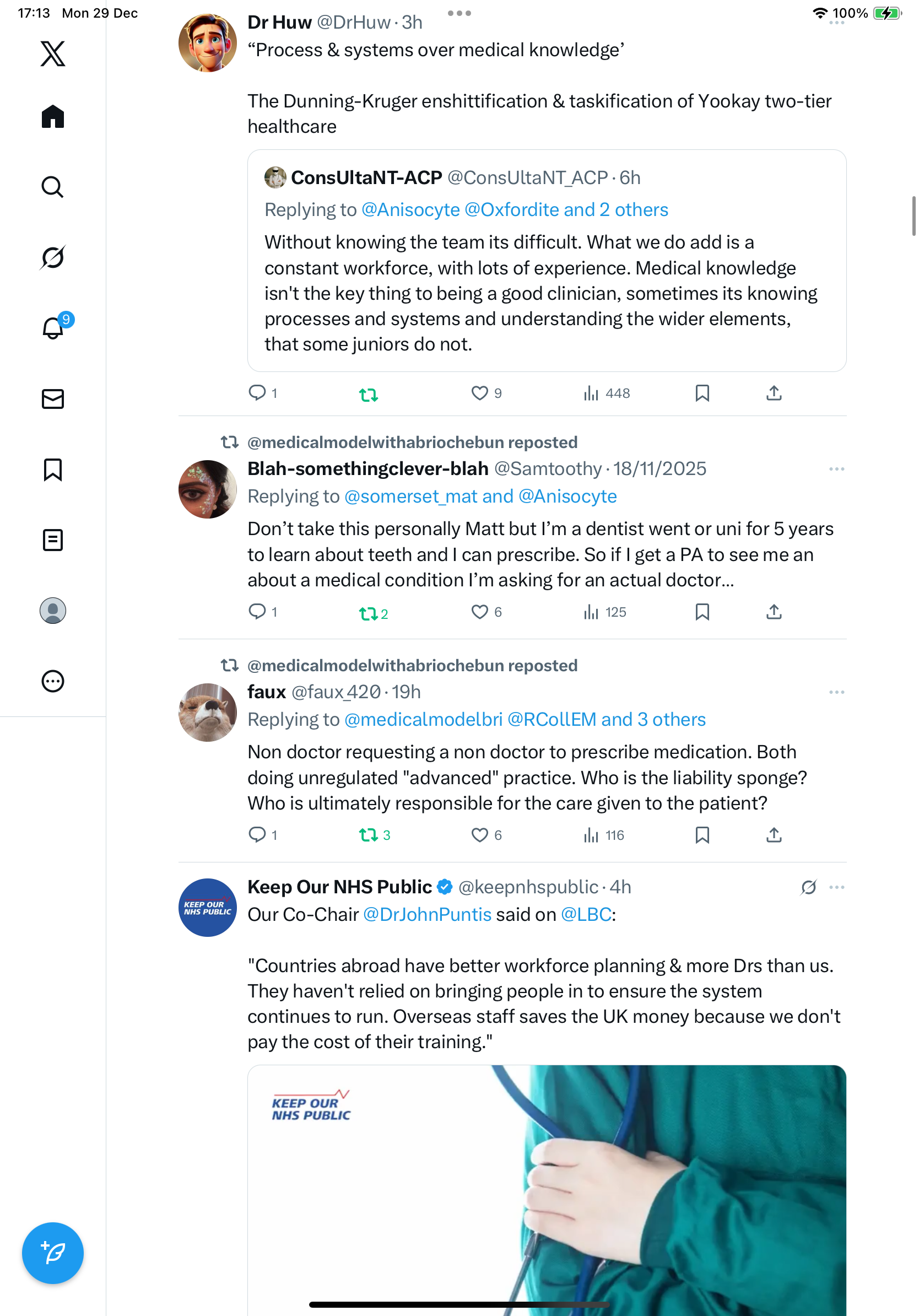 17:13 Mon 29 Dec

100%

9

Dr Huw @DrHuw · 3h
“Process & systems over medical knowledge’

The Dunning-Kruger enshittification & taskification of Yookay two-tier healthcare

ConsUltaNT-ACP @ConsUltaNT_ACP · 6h
Replying to @Anisocyte @Oxfordite and 2 others
Without knowing the team its difficult. What we do add is a constant workforce, with lots of experience. Medical knowledge isn't the key thing to being a good clinician, sometimes its knowing processes and systems and understanding the wider elements, that some juniors do not.

1 9 448

@medicalmodelwithabriochebun reposted
Blah-somethingclever-blah @Samtoothy · 18/11/2025
Replying to @somerset_mat and @Anisocyte
Don’t take this personally Matt but I’m a dentist went or uni for 5 years to learn about teeth and I can prescribe. So if I get a PA to see me an about a medical condition I’m asking for an actual doctor…

1 2 6 125

@medicalmodelwithabriochebun reposted
faux @faux_420 · 19h
Replying to @medicalmodelbri @RCollEM and 3 others
Non doctor requesting a non doctor to prescribe medication. Both doing unregulated "advanced" practice. Who is the liability sponge? Who is ultimately responsible for the care given to the patient?

1 3 6 116

KEEP OUR NHS PUBLIC
Keep Our NHS Public @keepnhspublic · 4h
Our Co-Chair @DrJohnPuntis said on @LBC:

"Countries abroad have better workforce planning & more Drs than us. They haven't relied on bringing people in to ensure the system continues to run. Overseas staff saves the UK money because we don't pay the cost of their training."

KEEP OUR NHS PUBLIC